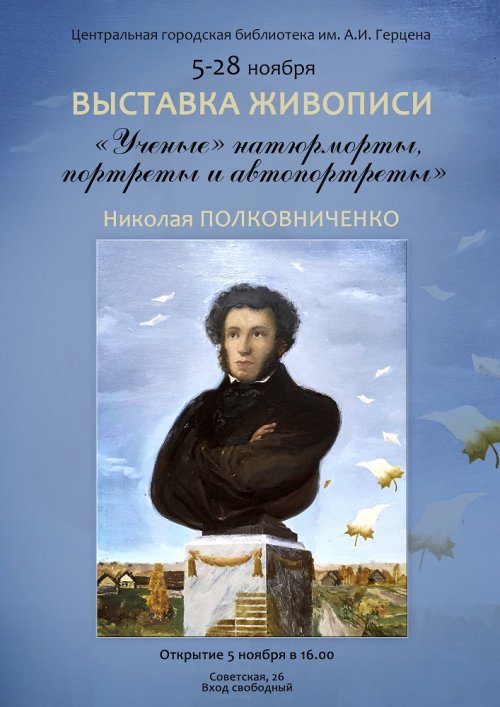 Центральная городская библиотека им. А.И. Герцена

5-28 ноября

ВЫСТАВКА ЖИВОПИСИ

«Ученые» натюрморты, портреты и автопортреты»

Николая ПОЛКОВНИЧЕНКО

Открытие 5 ноября в 16.00

Советская, 26
Вход свободный